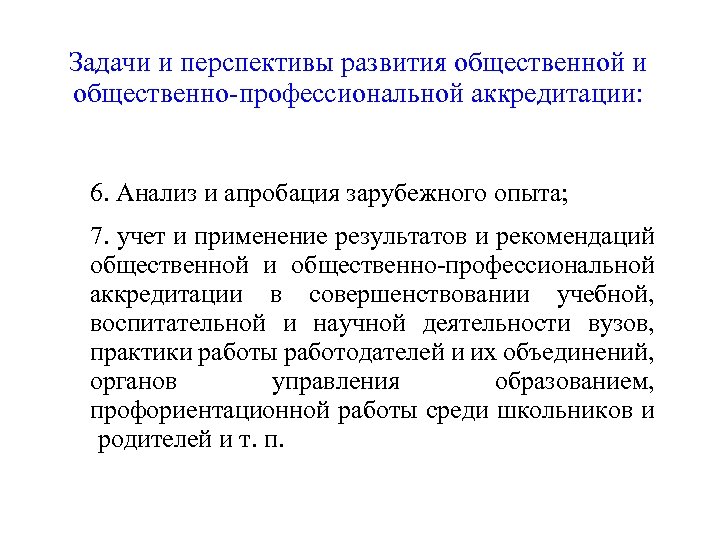 Задачи и перспективы развития общественной и общественно-профессиональной аккредитации:

6. Анализ и апробация зарубежного опыта;

7. учет и применение результатов и рекомендаций общественной и общественно-профессиональной аккредитации в совершенствовании учебной, воспитательной и научной деятельности вузов, практики работы работодателей и их объединений, органов управления образованием, профориентационной работы среди школьников и родителей и т. п.